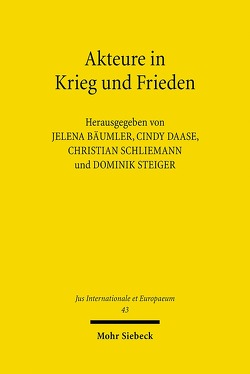 Akteure in
Krieg und Frieden

Herausgegeben von
JELENA BÄUMLER, CINDY DAASE,
CHRISTIAN SCHLIEMANN
und DOMINIK STEIGER

Jus Internationale et Europaeum
43

Mohr Siebeck